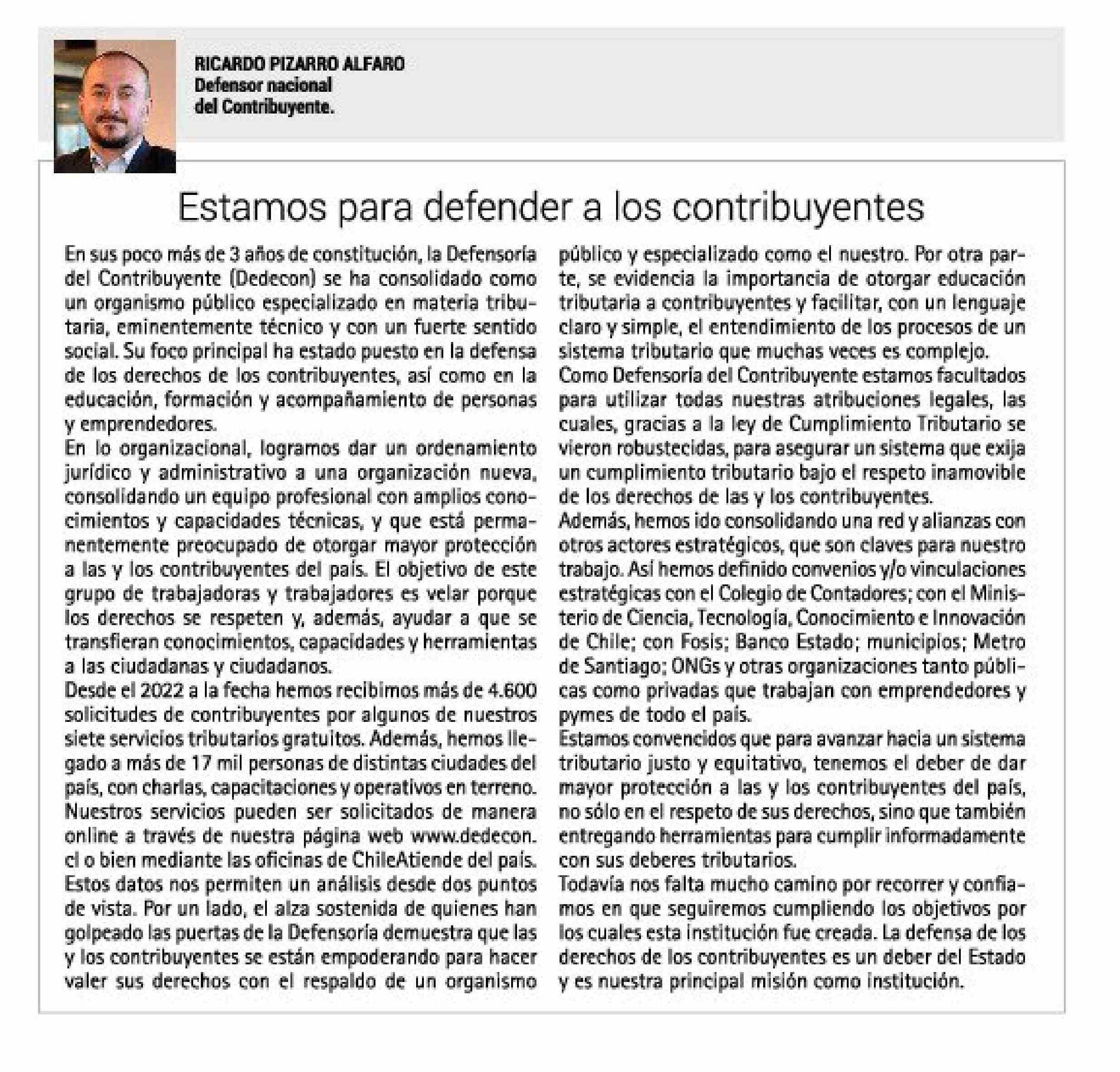 RICARDO PIZARRO ALFARO
Defensor nacional
del Contribuyente.

Estamos para defender a los contribuyentes

En sus poco más de 3 años de constitución, la Defensoría del Contribuyente (Dedecon) se ha consolidado como un organismo público especializado en materia tributaria, eminentemente técnico y con un fuerte sentido social. Su foco principal ha estado puesto en la defensa de los derechos de los contribuyentes, así como en la educación, formación y acompañamiento de personas y emprendedores.

En lo organizacional, logramos dar un ordenamiento jurídico y administrativo a una organización nueva, consolidando un equipo profesional con amplios conocimientos y capacidades técnicas, y que está permanentemente preocupado de otorgar mayor protección a las y los contribuyentes del país. El objetivo de este grupo de trabajadoras y trabajadores es velar porque los derechos se respeten y, además, ayudar a que se transfieran conocimientos, capacidades y herramientas a las ciudadanas y ciudadanos.

Desde el 2022 a la fecha hemos recibimos más de 4.600 solicitudes de contribuyentes por algunos de nuestros siete servicios tributarios gratuitos. Además, hemos llegado a más de 17 mil personas de distintas ciudades del país, con charlas, capacitaciones y operativos en terreno. Nuestros servicios pueden ser solicitados de manera online a través de nuestra página web www.dedecon.cl o bien mediante las oficinas de ChileAtiende del país.

Estos datos nos permiten un análisis desde dos puntos de vista. Por un lado, el alza sostenida de quienes han golpeado las puertas de la Defensoría demuestra que las y los contribuyentes se están empoderando para hacer valer sus derechos con el respaldo de un organismo público y especializado como el nuestro. Por otra parte, se evidencia la importancia de otorgar educación tributaria a contribuyentes y facilitar, con un lenguaje claro y simple, el entendimiento de los procesos de un sistema tributario que muchas veces es complejo.

Como Defensoría del Contribuyente estamos facultados para utilizar todas nuestras atribuciones legales, las cuales, gracias a la ley de Cumplimiento Tributario se vieron robustecidas, para asegurar un sistema que exija un cumplimiento tributario bajo el respeto inamovible de los derechos de las y los contribuyentes.

Además, hemos ido consolidando una red y alianzas con otros actores estratégicos, que son claves para nuestro trabajo. Así hemos definido convenios y/o vinculaciones estratégicas con el Colegio de Contadores; con el Ministerio de Ciencia, Tecnología, Conocimiento e Innovación de Chile; con Fosis; Banco Estado; municipios; Metro de Santiago; ONGs y otras organizaciones tanto públicas como privadas que trabajan con emprendedores y pymes de todo el país.

Estamos convencidos que para avanzar hacia un sistema tributario justo y equitativo, tenemos el deber de dar mayor protección a las y los contribuyentes del país, no sólo en el respeto de sus derechos, sino que también entregando herramientas para cumplir informadamente con sus deberes tributarios.

Todavía nos falta mucho camino por recorrer y confiamos en que seguiremos cumpliendo los objetivos por los cuales esta institución fue creada. La defensa de los derechos de los contribuyentes es un deber del Estado y es nuestra principal misión como institución.